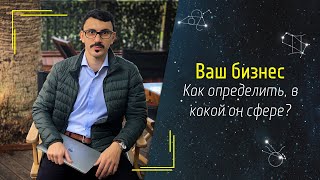 Ваш бизнес
Как определить, в какой он сфере?